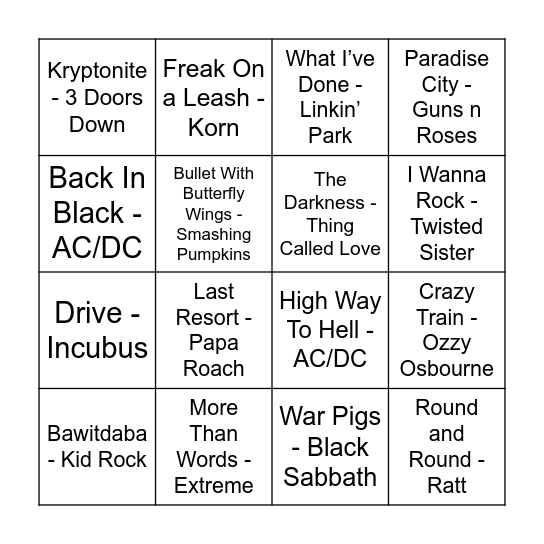 | | | | |
|---|---|---|---|
| Kryptonite - 3 Doors Down | Freak On a Leash - Korn | What I've Done - Linkin' Park | Paradise City - Guns n Roses |
| Back In Black - AC/DC | Bullet With Butterfly Wings - Smashing Pumpkins | The Darkness - Thing Called Love | I Wanna Rock - Twisted Sister |
| Drive - Incubus | Last Resort - Papa Roach | High Way To Hell - AC/DC | Crazy Train - Ozzy Osbourne |
| Bawitdaba - Kid Rock | More Than Words - Extreme | War Pigs - Black Sabbath | Round and Round - Ratt |